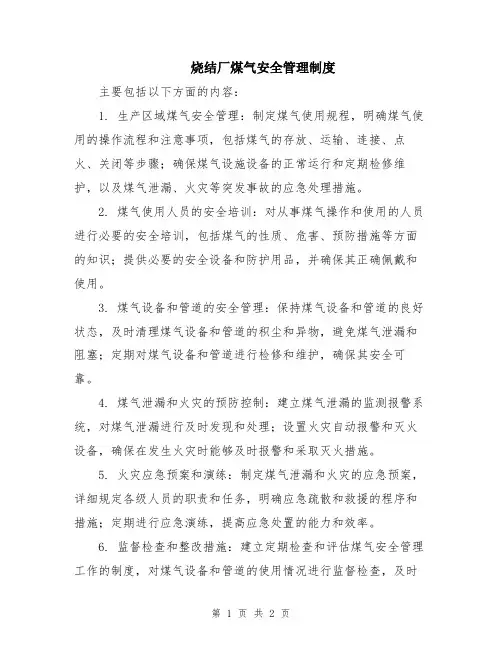 烧结厂煤气安全管理制度

主要包括以下方面的内容：

1. 生产区域煤气安全管理：制定煤气使用规程，明确煤气使用的操作流程和注意事项，包括煤气的存放、运输、连接、点火、关闭等步骤；确保煤气设施设备的正常运行和定期检修维护，以及煤气泄漏、火灾等突发事故的应急处理措施。

2. 煤气使用人员的安全培训：对从事煤气操作和使用的人员进行必要的安全培训，包括煤气的性质、危害、预防措施等方面的知识；提供必要的安全设备和防护用品，并确保其正确佩戴和使用。

3. 煤气设备和管道的安全管理：保持煤气设备和管道的良好状态，及时清理煤气设备和管道的积尘和异物，避免煤气泄漏和阻塞；定期对煤气设备和管道进行检修和维护，确保其安全可靠。

4. 煤气泄漏和火灾的预防控制：建立煤气泄漏的监测报警系统，对煤气泄漏进行及时发现和处理；设置火灾自动报警和灭火设备，确保在发生火灾时能够及时报警和采取灭火措施。

5. 火灾应急预案和演练：制定煤气泄漏和火灾的应急预案，详细规定各级人员的职责和任务，明确应急疏散和救援的程序和措施；定期进行应急演练，提高应急处置的能力和效率。

6. 监督检查和整改措施：建立定期检查和评估煤气安全管理工作的制度，对煤气设备和管道的使用情况进行监督检查，及时

第 1 页 共 2 页